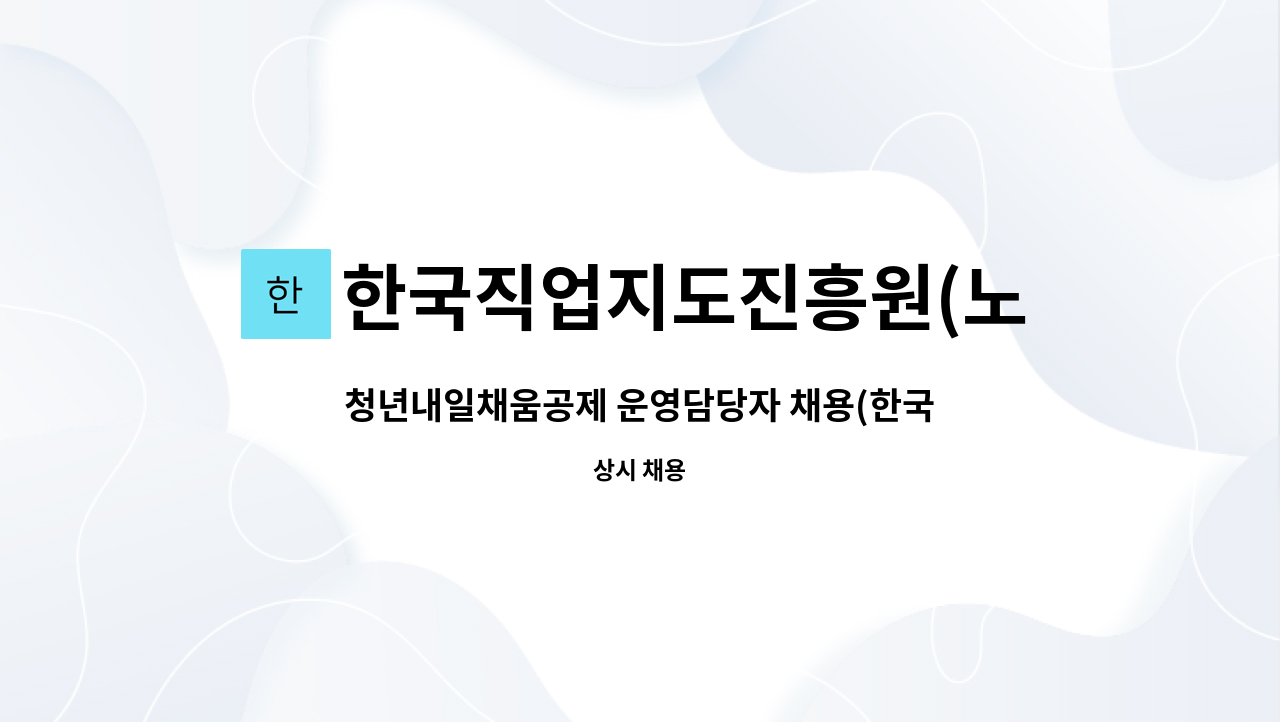 한 한국직업지도진흥원(노

청년내일채움공제 운영담당자 채용(한국

상시 채용